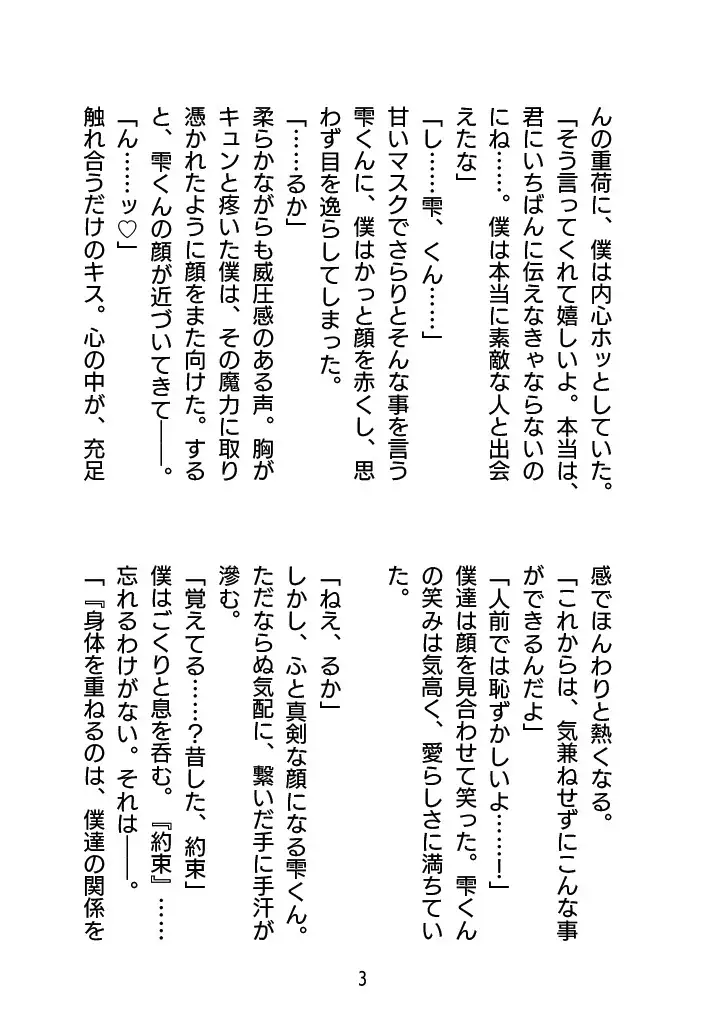 んの重荷に、僕は内心ホッとしていた。

「そう言ってくれて嬉しいよ。本当は、君にいちばんに伝えなきゃならないのにね……。僕は本当に素敵な人と出会えたな」

「し……雫、くん……」

甘いマスクでさらりとそんな事を言う雫くんに、僕はかっと顔を赤くし、思わず目を逸らしてしまった。

「……るか」

柔らかながらも威圧感のある声。胸がキュンと疼いた僕は、その魔力に取り憑かれたように顔をまた向けた。すると、雫くんの顔が近づいてきて――。

「ん……ッ♡」

触れ合うだけのキス。心の中が、充足感でほんわりと熱くなる。

「これからは、気兼ねせずにこんな事ができるんだよ」

「人前では恥ずかしいよ……！」

僕達は顔を見合わせて笑った。雫くんの笑みは気高く、愛らしさに満ちていた。

「ねえ、るか」

しかし、ふと真剣な顔になる雫くん。ただならぬ気配に、繋いだ手に手汗が滲む。

「覚えてる……？昔した、約束」

僕はごくりと息を呑む。『約束』……忘れるわけがない。それは――。

「『身体を重ねるのは、僕達の関係を

3